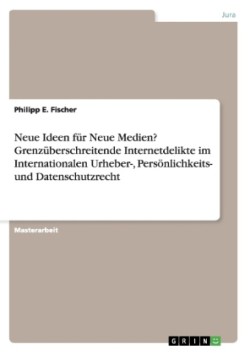 Jura

Philipp E. Fischer

Neue Ideen für Neue Medien? Grenzüberschreitende Internetdelikte im Internationalen Urheber-, Persönlichkeits- und Datenschutzrecht

Masterarbeit

GRIN